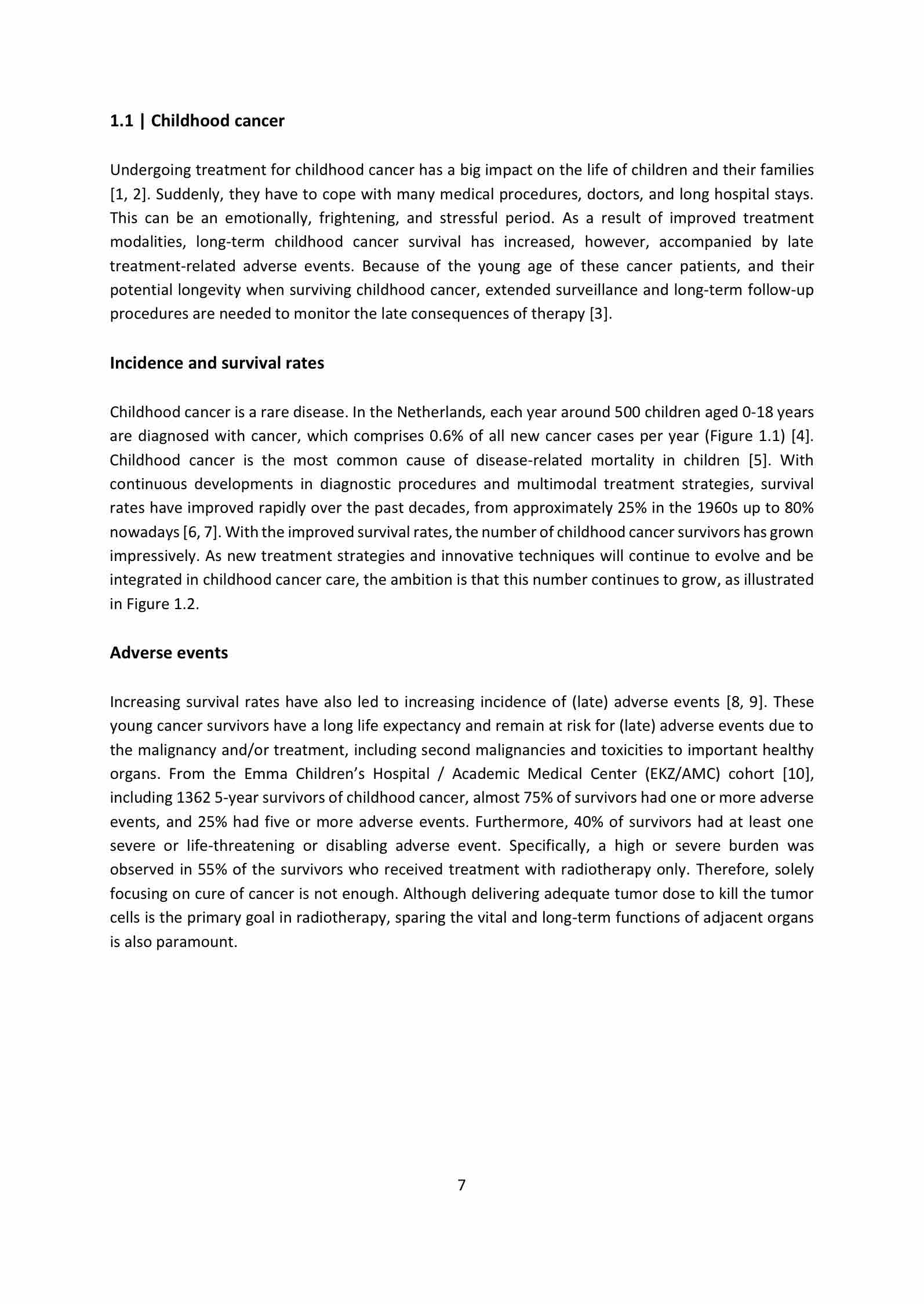 1.1 | Childhood cancer

Undergoing treatment for childhood cancer has a big impact on the life of children and their families [1, 2]. Suddenly, they have to cope with many medical procedures, doctors, and long hospital stays. This can be an emotionally, frightening, and stressful period. As a result of improved treatment modalities, long-term childhood cancer survival has increased, however, accompanied by late treatment-related adverse events. Because of the young age of these cancer patients, and their potential longevity when surviving childhood cancer, extended surveillance and long-term follow-up procedures are needed to monitor the late consequences of therapy [3].

Incidence and survival rates

Childhood cancer is a rare disease. In the Netherlands, each year around 500 children aged 0-18 years are diagnosed with cancer, which comprises 0.6% of all new cancer cases per year (Figure 1.1) [4]. Childhood cancer is the most common cause of disease-related mortality in children [5]. With continuous developments in diagnostic procedures and multimodal treatment strategies, survival rates have improved rapidly over the past decades, from approximately 25% in the 1960s up to 80% nowadays [6, 7]. With the improved survival rates, the number of childhood cancer survivors has grown impressively. As new treatment strategies and innovative techniques will continue to evolve and be integrated in childhood cancer care, the ambition is that this number continues to grow, as illustrated in Figure 1.2.

Adverse events

Increasing survival rates have also led to increasing incidence of (late) adverse events [8, 9]. These young cancer survivors have a long life expectancy and remain at risk for (late) adverse events due to the malignancy and/or treatment, including second malignancies and toxicities to important healthy organs. From the Emma Children's Hospital / Academic Medical Center (EKZ/AMC) cohort [10], including 1362 5-year survivors of childhood cancer, almost 75% of survivors had one or more adverse events, and 25% had five or more adverse events. Furthermore, 40% of survivors had at least one severe or life-threatening or disabling adverse event. Specifically, a high or severe burden was observed in 55% of the survivors who received treatment with radiotherapy only. Therefore, solely focusing on cure of cancer is not enough. Although delivering adequate tumor dose to kill the tumor cells is the primary goal in radiotherapy, sparing the vital and long-term functions of adjacent organs is also paramount.

7